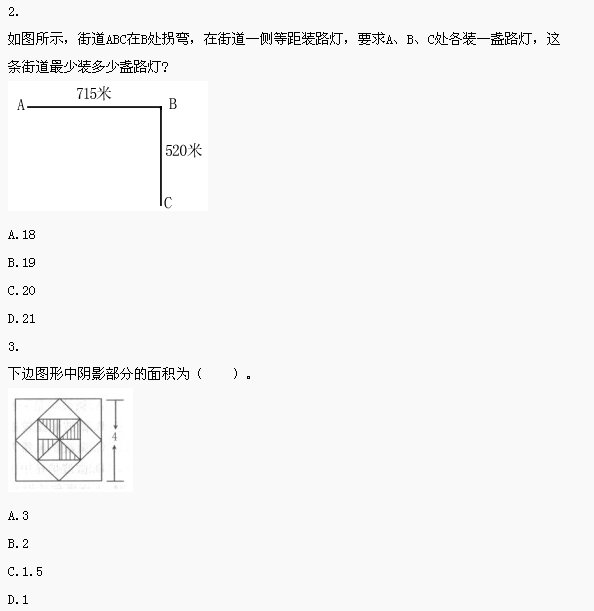 2.

如图所示，街道ABC在B处拐弯，在街道一侧等距装路灯，要求A、B、C处各装一盏路灯，这条街道最少装多少盏路灯？

A 715米 B

520米

C

A.18

B.19

C.20

D.21

3.

下边图形中阴影部分的面积为（　　）。

4

A.3

B.2

C.1.5

D.1